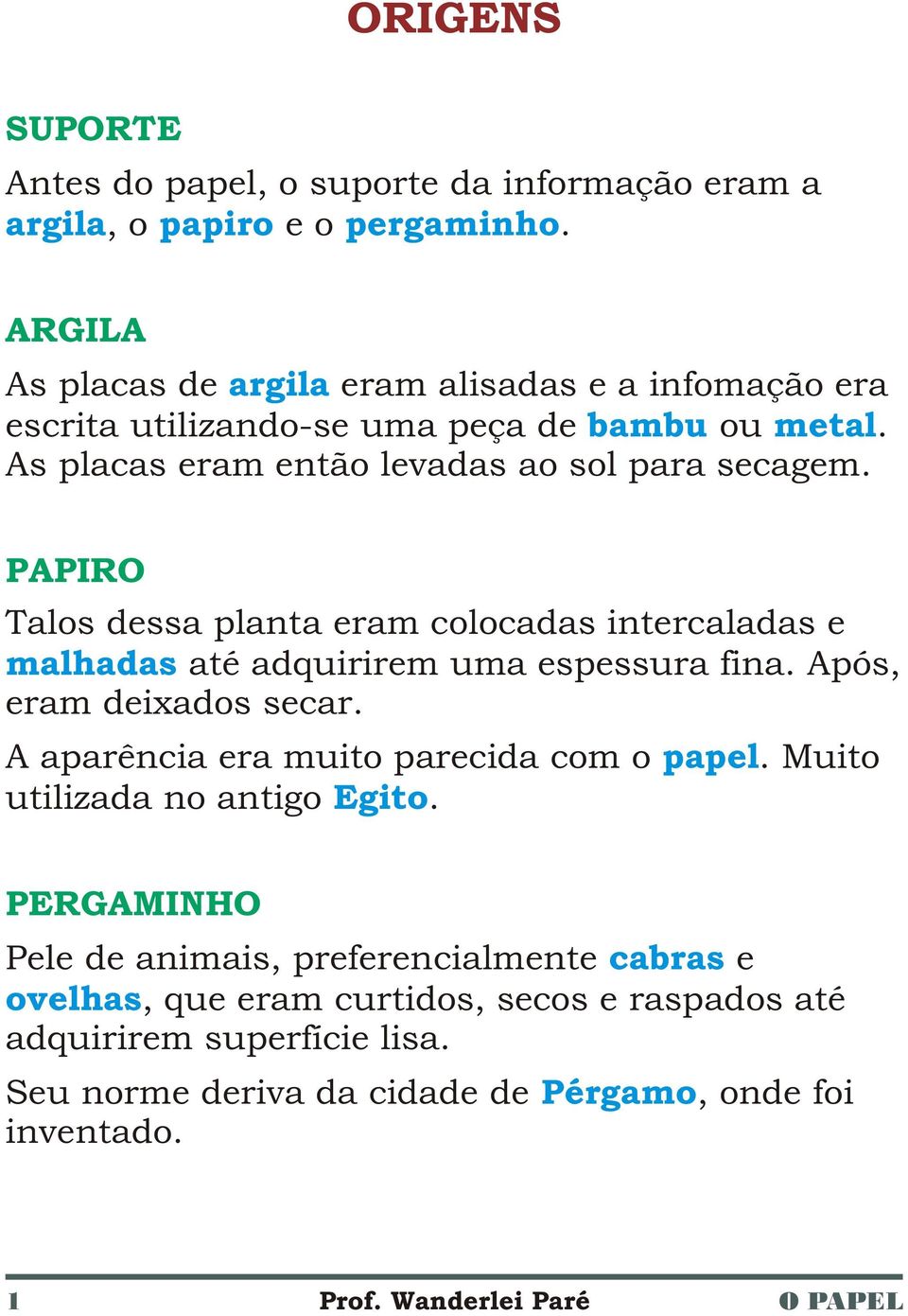 ORIGENS

SUPORTE

Antes do papel, o suporte da informação eram a argila, o papiro e o pergaminho.

ARGILA

As placas de argila eram alisadas e a infomação era escrita utilizando-se uma peça de bambu ou metal. As placas eram então levadas ao sol para secagem.

PAPIRO

Talos dessa planta eram colocadas intercaladas e malhadas até adquirirem uma espessura fina. Após, eram deixados secar.

A aparência era muito parecida com o papel. Muito utilizada no antigo Egito.

PERGAMINHO

Pele de animais, preferencialmente cabras e ovelhas, que eram curtidos, secos e raspados até adquirirem superfície lisa.

Seu norme deriva da cidade de Pérgamo, onde foi inventado.

1 Prof. Wanderlei Paré O PAPEL